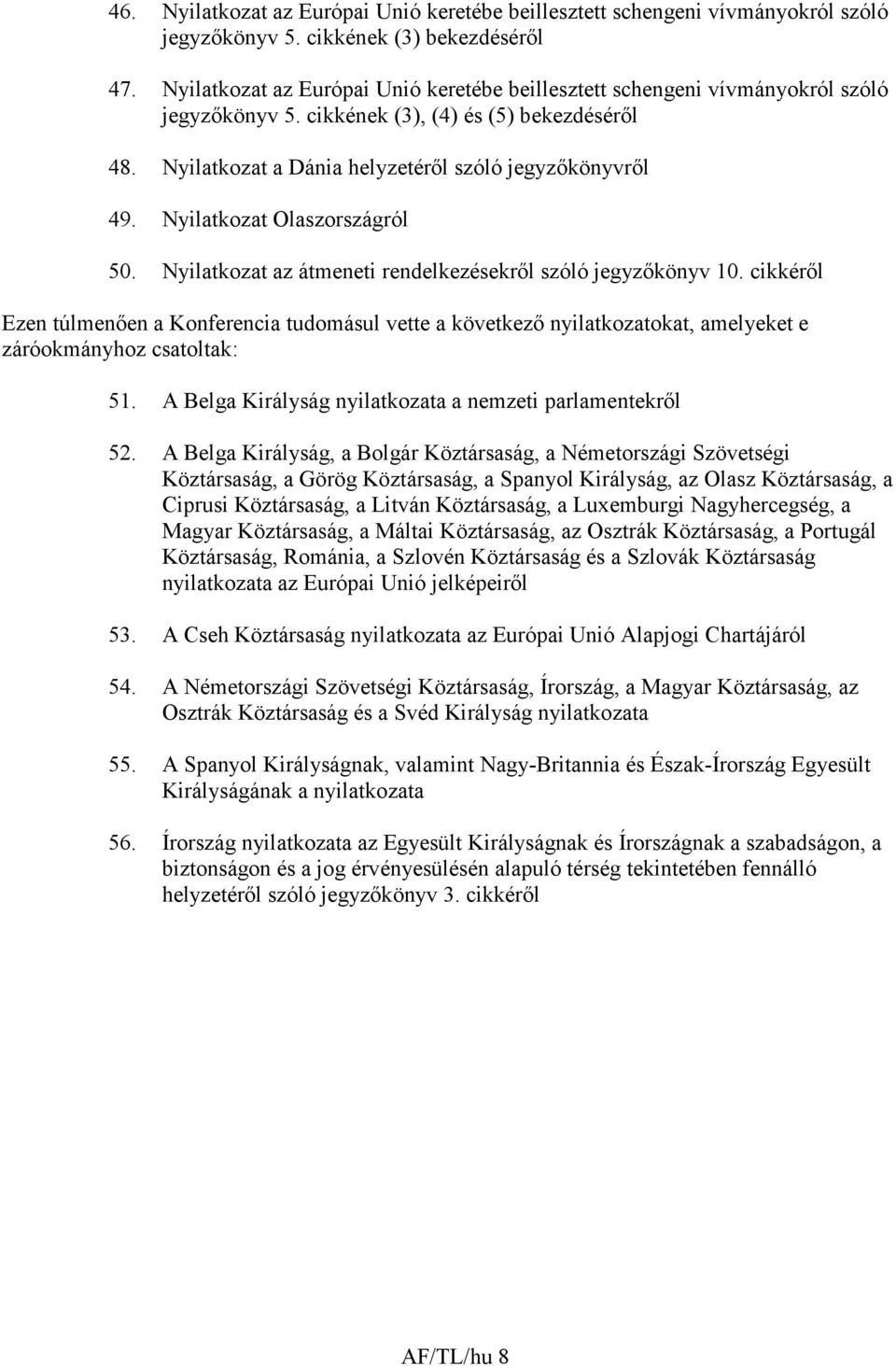 46. Nyilatkozat az Európai Unió keretébe beillesztett schengeni vívmányokról szóló jegyzőkönyv 5. cikkének (3) bekezdéséről

47. Nyilatkozat az Európai Unió keretébe beillesztett schengeni vívmányokról szóló jegyzőkönyv 5. cikkének (3), (4) és (5) bekezdéséről

48. Nyilatkozat a Dánia helyzetéről szóló jegyzőkönyvről

49. Nyilatkozat Olaszországról

50. Nyilatkozat az átmeneti rendelkezésekről szóló jegyzőkönyv 10. cikkéről

Ezen túlmenően a Konferencia tudomásul vette a következő nyilatkozatokat, amelyeket e záróokmányhoz csatoltak:

51. A Belga Királyság nyilatkozata a nemzeti parlamentekről

52. A Belga Királyság, a Bolgár Köztársaság, a Németországi Szövetségi Köztársaság, a Görög Köztársaság, a Spanyol Királyság, az Olasz Köztársaság, a Ciprusi Köztársaság, a Litván Köztársaság, a Luxemburgi Nagyhercegség, a Magyar Köztársaság, a Máltai Köztársaság, az Osztrák Köztársaság, a Portugál Köztársaság, Románia, a Szlovén Köztársaság és a Szlovák Köztársaság nyilatkozata az Európai Unió jelképeiről

53. A Cseh Köztársaság nyilatkozata az Európai Unió Alapjogi Chartájáról

54. A Németországi Szövetségi Köztársaság, Írország, a Magyar Köztársaság, az Osztrák Köztársaság és a Svéd Királyság nyilatkozata

55. A Spanyol Királyságnak, valamint Nagy-Britannia és Észak-Írország Egyesült Királyságának a nyilatkozata

56. Írország nyilatkozata az Egyesült Királyságnak és Írországnak a szabadságon, a biztonságon és a jog érvényesülésén alapuló térség tekintetében fennálló helyzetéről szóló jegyzőkönyv 3. cikkéről

AF/TL/hu 8